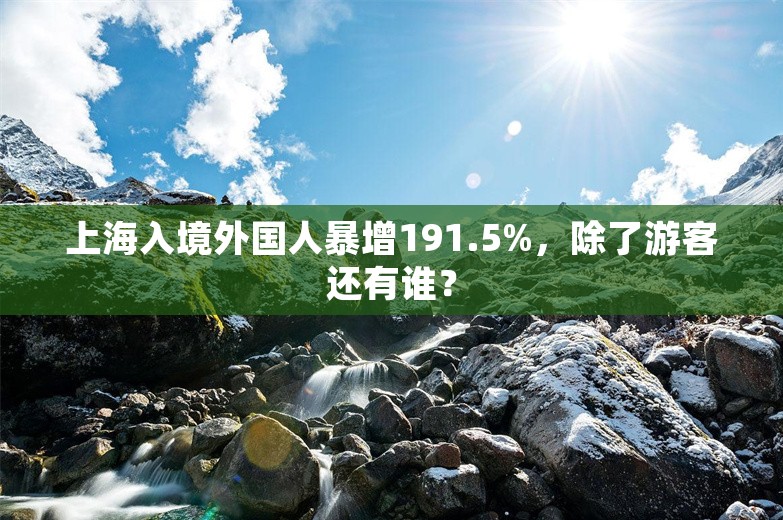 上海入境外国人暴增191.5%，除了游客还有谁？